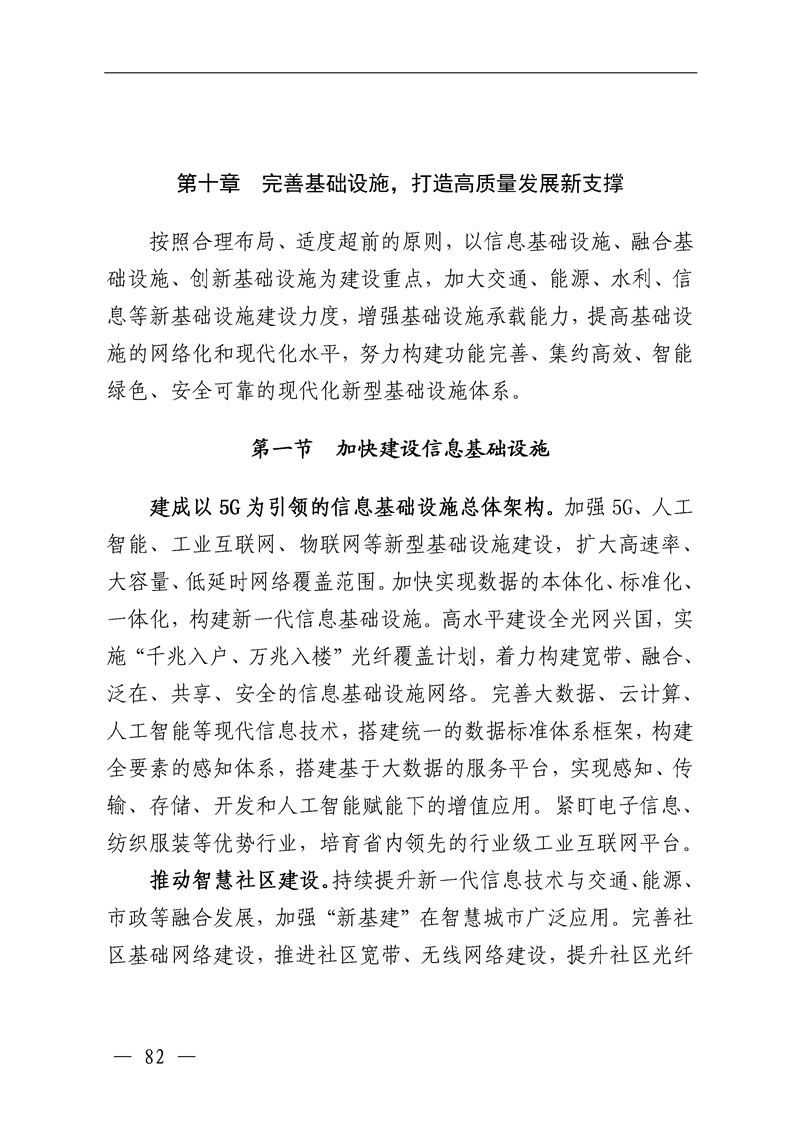 第十章　完善基础设施，打造高质量发展新支撑

按照合理布局、适度超前的原则，以信息基础设施、融合基础设施、创新基础设施为建设重点，加大交通、能源、水利、信息等新基础设施建设力度，增强基础设施承载能力，提高基础设施的网络化和现代化水平，努力构建功能完善、集约高效、智能绿色、安全可靠的现代化新型基础设施体系。

第一节　加快建设信息基础设施

建成以5G为引领的信息基础设施总体架构。加强5G、人工智能、工业互联网、物联网等新型基础设施建设，扩大高速率、大容量、低延时网络覆盖范围。加快实现数据的本体化、标准化、一体化，构建新一代信息基础设施。高水平建设全光网兴国，实施“千兆入户、万兆入楼”光纤覆盖计划，着力构建宽带、融合、泛在、共享、安全的信息基础设施网络。完善大数据、云计算、人工智能等现代信息技术，搭建统一的数据标准体系框架，构建全要素的感知体系，搭建基于大数据的服务平台，实现感知、传输、存储、开发和人工智能赋能下的增值应用。紧盯电子信息、纺织服装等优势行业，培育省内领先的行业级工业互联网平台。

推动智慧社区建设。持续提升新一代信息技术与交通、能源、市政等融合发展，加强“新基建”在智慧城市广泛应用。完善社区基础网络建设，推进社区宽带、无线网络建设，提升社区光纤

— 82 —